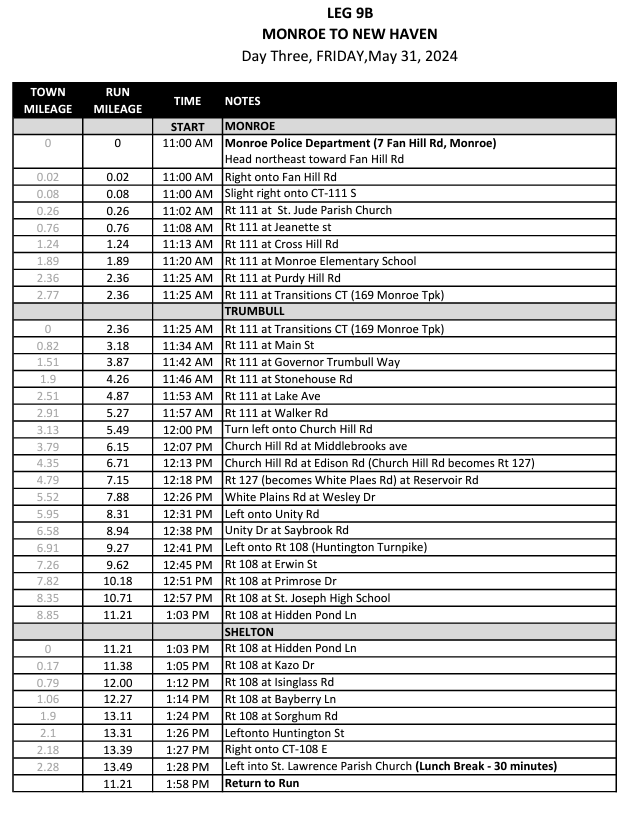 LEG 9B
MONROE TO NEW HAVEN
Day Three, FRIDAY,May 31, 2024

| TOWN MILEAGE | RUN MILEAGE | TIME | NOTES |
|---|---|---|---|
| | | START | MONROE |
| 0 | 0 | 11:00 AM | Monroe Police Department (7 Fan Hill Rd, Monroe) Head northeast toward Fan Hill Rd |
| 0.02 | 0.02 | 11:00 AM | Right onto Fan Hill Rd |
| 0.08 | 0.08 | 11:00 AM | Slight right onto CT-111 S |
| 0.26 | 0.26 | 11:02 AM | Rt 111 at St. Jude Parish Church |
| 0.76 | 0.76 | 11:08 AM | Rt 111 at Jeanette st |
| 1.24 | 1.24 | 11:13 AM | Rt 111 at Cross Hill Rd |
| 1.89 | 1.89 | 11:20 AM | Rt 111 at Monroe Elementary School |
| 2.36 | 2.36 | 11:25 AM | Rt 111 at Purdy Hill Rd |
| 2.77 | 2.36 | 11:25 AM | Rt 111 at Transitions CT (169 Monroe Tpk) |
| | | | TRUMBULL |
| 0 | 2.36 | 11:25 AM | Rt 111 at Transitions CT (169 Monroe Tpk) |
| 0.82 | 3.18 | 11:34 AM | Rt 111 at Main St |
| 1.51 | 3.87 | 11:42 AM | Rt 111 at Governor Trumbull Way |
| 1.9 | 4.26 | 11:46 AM | Rt 111 at Stonehouse Rd |
| 2.51 | 4.87 | 11:53 AM | Rt 111 at Lake Ave |
| 2.91 | 5.27 | 11:57 AM | Rt 111 at Walker Rd |
| 3.13 | 5.49 | 12:00 PM | Turn left onto Church Hill Rd |
| 3.79 | 6.15 | 12:07 PM | Church Hill Rd at Middlebrooks ave |
| 4.35 | 6.71 | 12:13 PM | Church Hill Rd at Edison Rd (Church Hill Rd becomes Rt 127) |
| 4.79 | 7.15 | 12:18 PM | Rt 127 (becomes White Plaes Rd) at Reservoir Rd |
| 5.52 | 7.88 | 12:26 PM | White Plains Rd at Wesley Dr |
| 5.95 | 8.31 | 12:31 PM | Left onto Unity Rd |
| 6.58 | 8.94 | 12:38 PM | Unity Dr at Saybrook Rd |
| 6.91 | 9.27 | 12:41 PM | Left onto Rt 108 (Huntington Turnpike) |
| 7.26 | 9.62 | 12:45 PM | Rt 108 at Erwin St |
| 7.82 | 10.18 | 12:51 PM | Rt 108 at Primrose Dr |
| 8.35 | 10.71 | 12:57 PM | Rt 108 at St. Joseph High School |
| 8.85 | 11.21 | 1:03 PM | Rt 108 at Hidden Pond Ln |
| | | | SHELTON |
| 0 | 11.21 | 1:03 PM | Rt 108 at Hidden Pond Ln |
| 0.17 | 11.38 | 1:05 PM | Rt 108 at Kazo Dr |
| 0.79 | 12.00 | 1:12 PM | Rt 108 at Isinglass Rd |
| 1.06 | 12.27 | 1:14 PM | Rt 108 at Bayberry Ln |
| 1.9 | 13.11 | 1:24 PM | Rt 108 at Sorghum Rd |
| 2.1 | 13.31 | 1:26 PM | Leftonto Huntington St |
| 2.18 | 13.39 | 1:27 PM | Right onto CT-108 E |
| 2.28 | 13.49 | 1:28 PM | Left into St. Lawrence Parish Church (Lunch Break - 30 minutes) |
| | 11.21 | 1:58 PM | Return to Run |